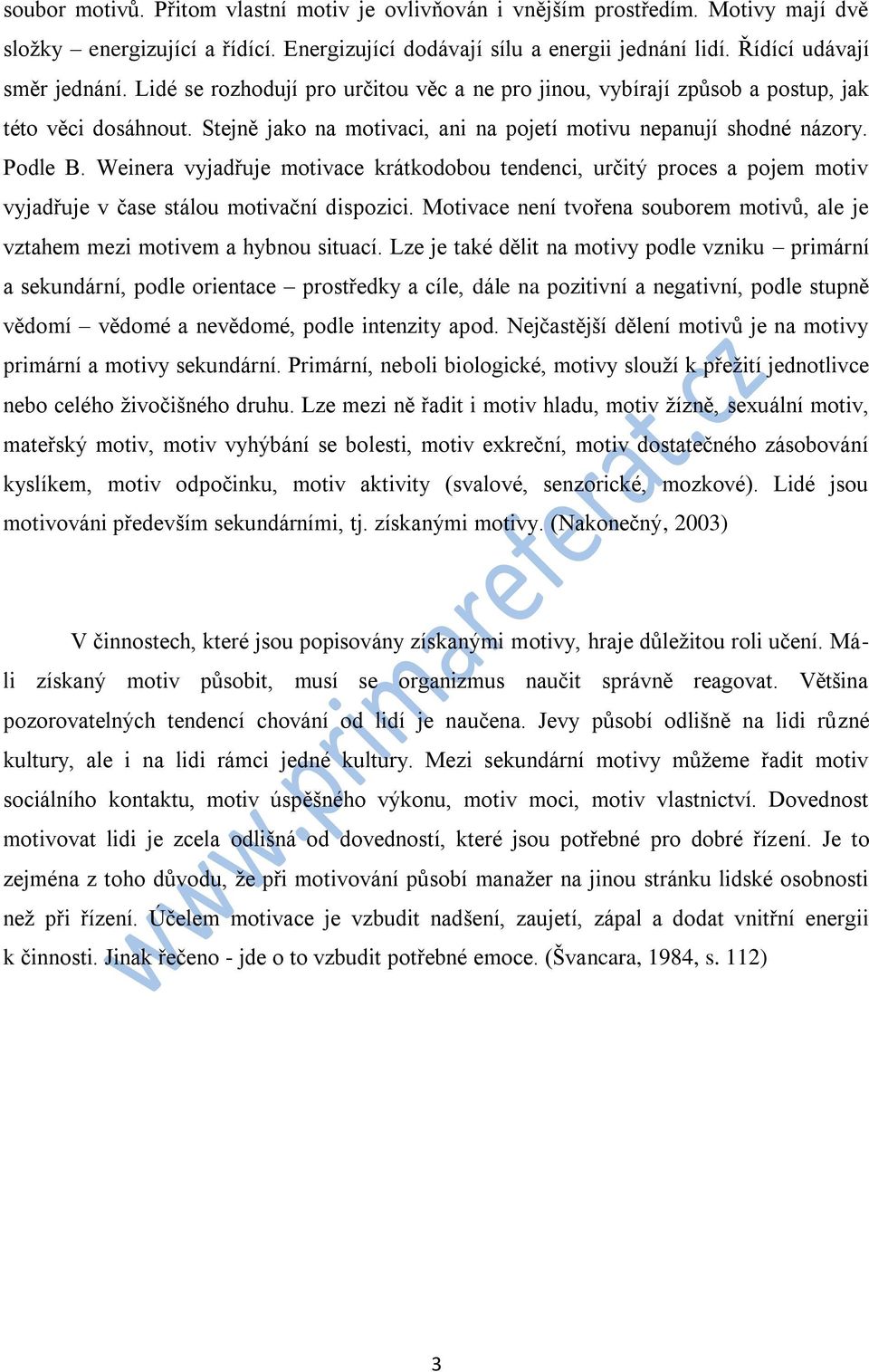 soubor motivů. Přitom vlastní motiv je ovlivňován i vnějším prostředím. Motivy mají dvě složky – energizující a řídící. Energizující dodávají sílu a energii jednání lidí. Řídící udávají směr jednání. Lidé se rozhodují pro určitou věc a ne pro jinou, vybírají způsob a postup, jak této věci dosáhnout. Stejně jako na motivaci, ani na pojetí motivu nepanují shodné názory. Podle B. Weinera vyjadřuje motivace krátkodobou tendenci, určitý proces a pojem motiv vyjadřuje v čase stálou motivační dispozici. Motivace není tvořena souborem motivů, ale je vztahem mezi motivem a hybnou situací. Lze je také dělit na motivy podle vzniku – primární a sekundární, podle orientace – prostředky a cíle, dále na pozitivní a negativní, podle stupně vědomí – vědomé a nevědomé, podle intenzity apod. Nejčastější dělení motivů je na motivy primární a motivy sekundární. Primární, neboli biologické, motivy slouží k přežití jednotlivce nebo celého živočišného druhu. Lze mezi ně řadit i motiv hladu, motiv žízně, sexuální motiv, mateřský motiv, motiv vyhýbání se bolesti, motiv exkreční, motiv dostatečného zásobování kyslíkem, motiv odpočinku, motiv aktivity (svalové, senzorické, mozkové). Lidé jsou motivováni především sekundárními, tj. získanými motivy. (Nakonečný, 2003)

V činnostech, které jsou popisovány získanými motivy, hraje důležitou roli učení. Má-li získaný motiv působit, musí se organizmus naučit správně reagovat. Většina pozorovatelných tendencí chování od lidí je naučena. Jevy působí odlišně na lidi různé kultury, ale i na lidi rámci jedné kultury. Mezi sekundární motivy můžeme řadit motiv sociálního kontaktu, motiv úspěšného výkonu, motiv moci, motiv vlastnictví. Dovednost motivovat lidi je zcela odlišná od dovedností, které jsou potřebné pro dobré řízení. Je to zejména z toho důvodu, že při motivování působí manažer na jinou stránku lidské osobnosti než při řízení. Účelem motivace je vzbudit nadšení, zaujetí, zápal a dodat vnitřní energii k činnosti. Jinak řečeno - jde o to vzbudit potřebné emoce. (Švancara, 1984, s. 112)

www.primareferat.cz

3